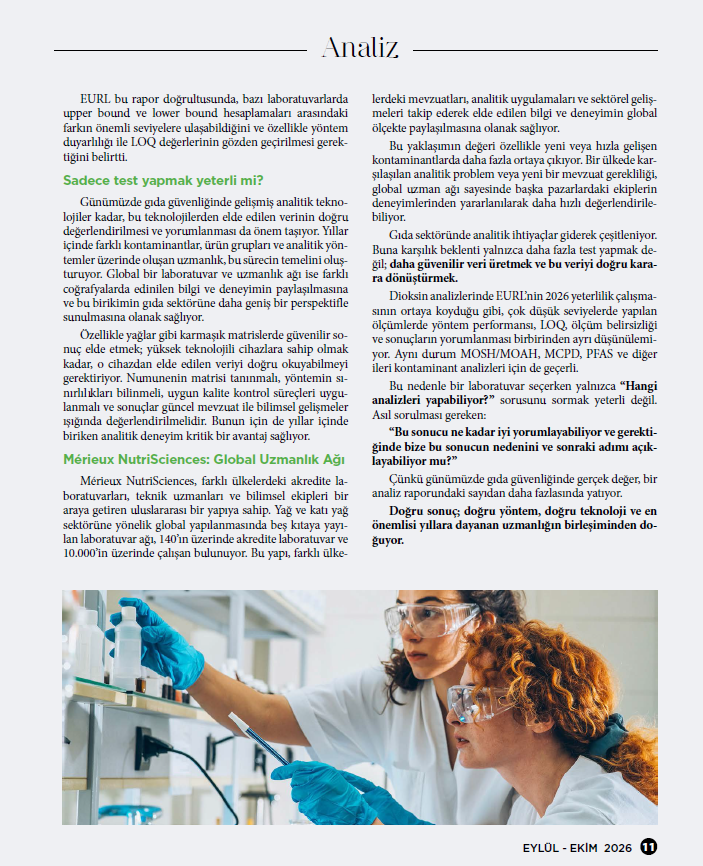 Analiz

EURL bu rapor doğrultusunda, bazı laboratuvarlarda upper bound ve lower bound hesaplamaları arasındaki farkın önemli seviyelere ulaşabildiğini ve özellikle yöntem duyarlılığı ile LOQ değerlerinin gözden geçirilmesi gerektiğini belirtti.

Sadece test yapmak yeterli mi?

Günümüzde gıda güvenliğinde gelişmiş analitik teknolojiler kadar, bu teknolojilerden elde edilen verinin doğru değerlendirilmesi ve yorumlanması da önem taşıyor. Yıllar içinde farklı kontaminantlar, ürün grupları ve analitik yöntemler üzerinde oluşan uzmanlık, bu sürecin temelini oluşturuyor. Global bir laboratuvar ve uzmanlık ağı ise farklı coğrafyalarda edinilen bilgi ve deneyimin paylaşılmasına ve bu birikimin gıda sektörüne daha geniş bir perspektifle sunulmasına olanak sağlıyor.

Özellikle yağlar gibi karmaşık matrislerde güvenilir sonuç elde etmek; yüksek teknolojili cihazlara sahip olmak kadar, o cihazdan elde edilen veriyi doğru okuyabilmeyi gerektiriyor. Numunenin matrisi tanınmalı, yöntemin sınırlılıkları bilinmeli, uygun kalite kontrol süreçleri uygulanmalı ve sonuçlar güncel mevzuat ile bilimsel gelişmeler ışığında değerlendirilmelidir. Bunun için de yıllar içinde biriken analitik deneyim kritik bir avantaj sağlıyor.

Mérieux NutriSciences: Global Uzmanlık Ağı

Mérieux NutriSciences, farklı ülkelerdeki akredite laboratuvarları, teknik uzmanları ve bilimsel ekipleri bir araya getiren uluslararası bir yapıya sahip. Yağ ve katı yağ sektörüne yönelik global yapılanmasında beş kıtaya yayılan laboratuvar ağı, 140'ın üzerinde akredite laboratuvar ve 10.000'in üzerinde çalışan bulunuyor. Bu yapı, farklı ülkelerdeki mevzuatları, analitik uygulamaları ve sektörel gelişmeleri takip ederek elde edilen bilgi ve deneyimin global ölçekte paylaşılmasına olanak sağlıyor.

Bu yaklaşımın değeri özellikle yeni veya hızla gelişen kontaminantlarda daha fazla ortaya çıkıyor. Bir ülkede karşılaşılan analitik problem veya yeni bir mevzuat gerekliliği, global uzman ağı sayesinde başka pazarlardaki ekiplerin deneyimlerinden yararlanılarak daha hızlı değerlendirilebiliyor.

Gıda sektöründe analitik ihtiyaçlar giderek çeşitleniyor. Buna karşılık beklenti yalnızca daha fazla test yapmak değil; daha güvenilir veri üretmek ve bu veriyi doğru karara dönüştürmek.

Dioksin analizlerinde EURL'nin 2026 yeterlilik çalışmasının ortaya koyduğu gibi, çok düşük seviyelerde yapılan ölçümlerde yöntem performansı, LOQ, ölçüm belirsizliği ve sonuçların yorumlanması birbirinden ayrı düşünülemiyor. Aynı durum MOSH/MOAH, MCPD, PFAS ve diğer ileri kontaminant analizleri için de geçerli.

Bu nedenle bir laboratuvar seçerken yalnızca "Hangi analizleri yapabiliyor?" sorusunu sormak yeterli değil. Asıl sorulması gereken:

"Bu sonucu ne kadar iyi yorumlayabiliyor ve gerektiğinde bize bu sonucun nedenini ve sonraki adımı açıklayabiliyor mu?"

Çünkü günümüzde gıda güvenliğinde gerçek değer, bir analiz raporundaki sayıdan daha fazlasında yatıyor.

Doğru sonuç; doğru yöntem, doğru teknoloji ve en önemlisi yıllara dayanan uzmanlığın birleşiminden doğuyor.

EYLÜL - EKİM 2026 11